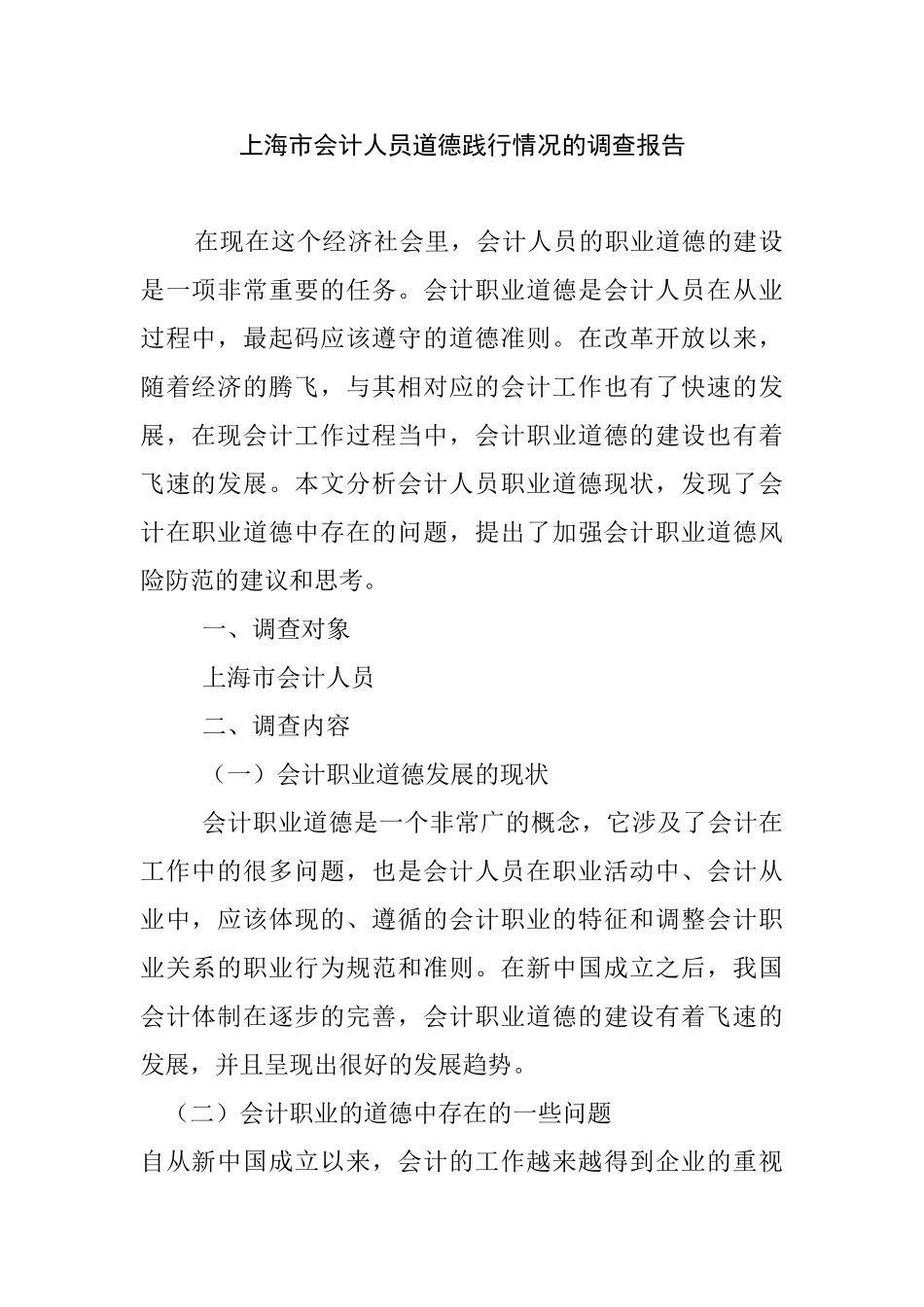 上海市会计人员道德践行情况的调查报告

在现在这个经济社会里，会计人员的职业道德的建设是一项非常重要的任务。会计职业道德是会计人员在从业过程中，最起码应该遵守的道德准则。在改革开放以来，随着经济的腾飞，与其相对应的会计工作也有了快速的发展，在现会计工作过程当中，会计职业道德的建设也有着飞速的发展。本文分析会计人员职业道德现状，发现了会计在职业道德中存在的问题，提出了加强会计职业道德风险防范的建议和思考。

一、调查对象

上海市会计人员

二、调查内容

（一）会计职业道德发展的现状

会计职业道德是一个非常广的概念，它涉及了会计在工作中的很多问题，也是会计人员在职业活动中、会计从业中，应该体现的、遵循的会计职业的特征和调整会计职业关系的职业行为规范和准则。在新中国成立之后，我国会计体制在逐步的完善，会计职业道德的建设有着飞速的发展，并且呈现出很好的发展趋势。

（二）会计职业的道德中存在的一些问题

自从新中国成立以来，会计的工作越来越得到企业的重视